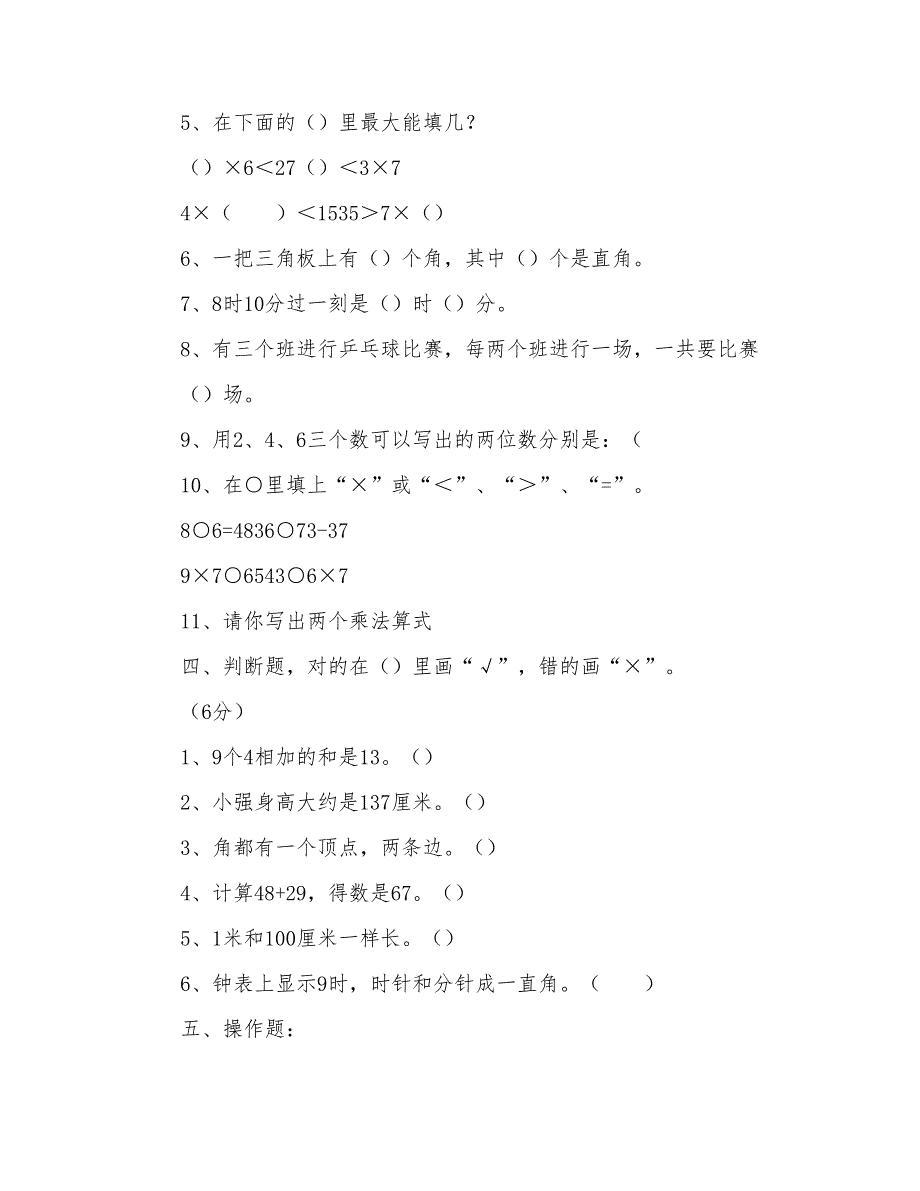 5、在下面的（）里最大能填几？

（）×6＜27（）＜3×7

4×（　　）＜1535＞7×（）

6、一把三角板上有（）个角，其中（）个是直角。

7、8时10分过一刻是（）时（）分。

8、有三个班进行乒乓球比赛，每两个班进行一场，一共要比赛（）场。

9、用2、4、6三个数可以写出的两位数分别是：（

10、在○里填上“×”或“＜”、“＞”、“=”。

8○6=4836○73-37

9×7○6543○6×7

11、请你写出两个乘法算式

四、判断题，对的在（）里画“√”，错的画“×”。（6分）

1、9个4相加的和是13。（）

2、小强身高大约是137厘米。（）

3、角都有一个顶点，两条边。（）

4、计算48+29，得数是67。（）

5、1米和100厘米一样长。（）

6、钟表上显示9时，时针和分针成一直角。（　　）

五、操作题：